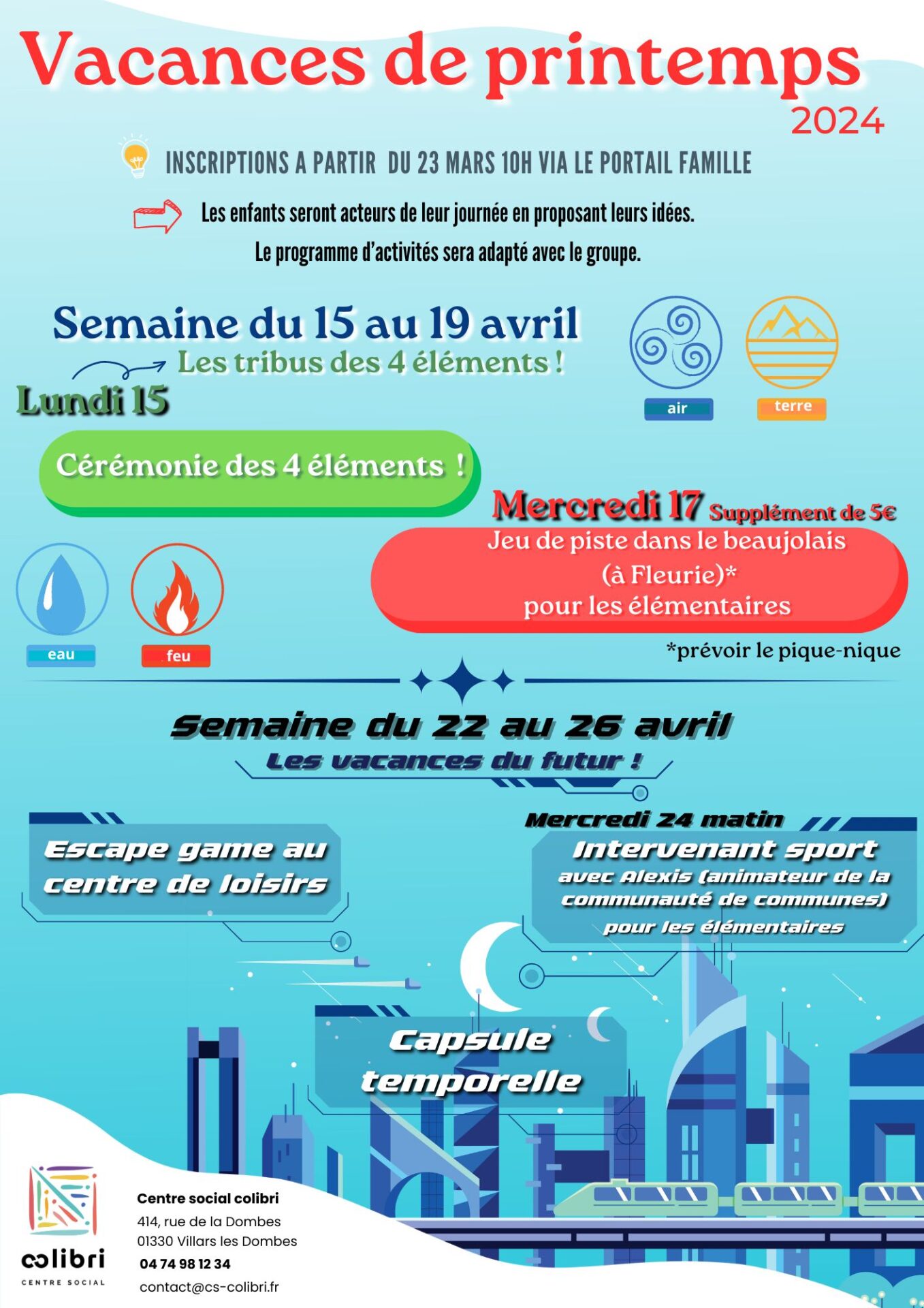 Vacances de printemps
2024

INSCRIPTIONS A PARTIR DU 23 MARS 10H VIA LE PORTAIL FAMILLE

Les enfants seront acteurs de leur journée en proposant leurs idées.
Le programme d'activités sera adapté avec le groupe.

Semaine du 15 au 19 avril
Les tribus des 4 éléments !

air
terre

Lundi 15
Cérémonie des 4 éléments !

Mercredi 17 Supplément de 5€
Jeu de piste dans le beaujolais (à Fleurie)* pour les élémentaires

eau
feu

*prévoir le pique-nique

Semaine du 22 au 26 avril
Les vacances du futur !

Escape game au centre de loisirs

Mercredi 24 matin
Intervenant sport
avec Alexis (animateur de la communauté de communes)
pour les élémentaires

Capsule temporelle

colibri
CENTRE SOCIAL

Centre social colibri
414, rue de la Dombes
01330 Villars les Dombes
04 74 98 12 34
contact@cs-colibri.fr